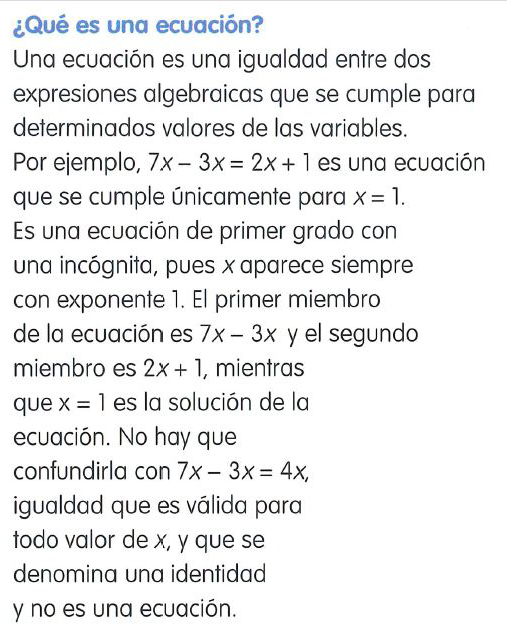 ¿Qué es una ecuación?

Una ecuación es una igualdad entre dos expresiones algebraicas que se cumple para determinados valores de las variables.

Por ejemplo, $7x - 3x = 2x + 1$ es una ecuación que se cumple únicamente para $x = 1$.

Es una ecuación de primer grado con una incógnita, pues x aparece siempre con exponente 1. El primer miembro de la ecuación es $7x - 3x$ y el segundo miembro es $2x + 1$, mientras que $x = 1$ es la solución de la ecuación. No hay que confundirla con $7x - 3x = 4x$, igualdad que es válida para todo valor de x, y que se denomina una identidad y no es una ecuación.